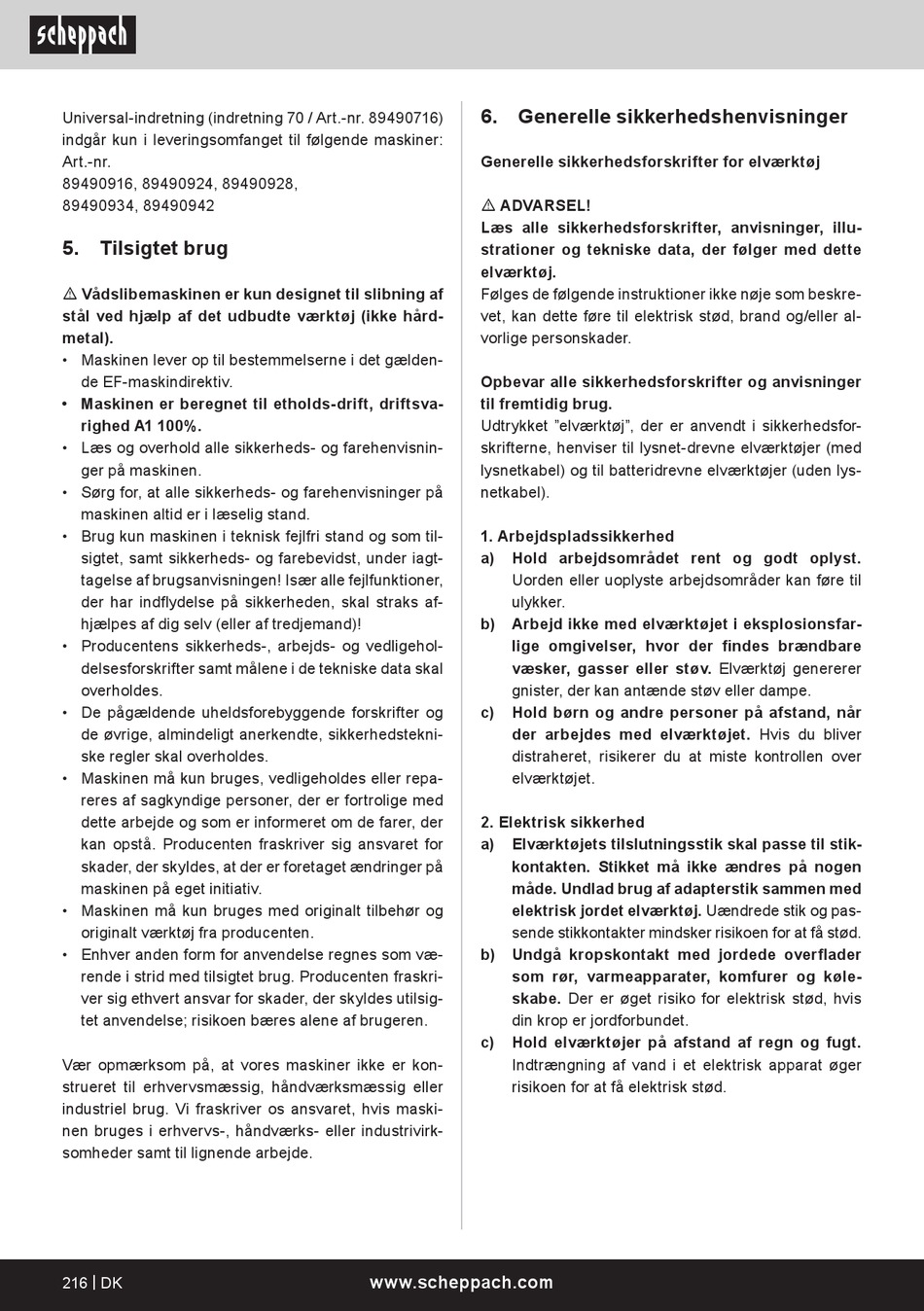 scheppach

Universal-indretning (indretning 70 / Art.-nr. 89490716) indgår kun i leveringsomfanget til følgende maskiner: Art.-nr.
89490916, 89490924, 89490928,
89490934, 89490942

5. Tilsigtet brug

⚠ Vådslibemaskinen er kun designet til slibning af stål ved hjælp af det udbudte værktøj (ikke hårdmetal).

• Maskinen lever op til bestemmelserne i det gældende EF-maskindirektiv.
• Maskinen er beregnet til etholds-drift, driftsvarighed A1 100%.
• Læs og overhold alle sikkerheds- og farehenvisninger på maskinen.
• Sørg for, at alle sikkerheds- og farehenvisninger på maskinen altid er i læselig stand.
• Brug kun maskinen i teknisk fejlfri stand og som tilsigtet, samt sikkerheds- og farebevidst, under iagttagelse af brugsanvisningen! Især alle fejlfunktioner, der har indflydelse på sikkerheden, skal straks afhjælpes af dig selv (eller af tredjemand)!
• Producentens sikkerheds-, arbejds- og vedligeholdelsesforskrifter samt målene i de tekniske data skal overholdes.
• De pågældende uheldsforebyggende forskrifter og de øvrige, almindeligt anerkendte, sikkerhedstekniske regler skal overholdes.
• Maskinen må kun bruges, vedligeholdes eller repareres af sagkyndige personer, der er fortrolige med dette arbejde og som er informeret om de farer, der kan opstå. Producenten fraskriver sig ansvaret for skader, der skyldes, at der er foretaget ændringer på maskinen på eget initiativ.
• Maskinen må kun bruges med originalt tilbehør og originalt værktøj fra producenten.
• Enhver anden form for anvendelse regnes som værende i strid med tilsigtet brug. Producenten fraskriver sig ethvert ansvar for skader, der skyldes utilsigtet anvendelse; risikoen bæres alene af brugeren.

Vær opmærksom på, at vores maskiner ikke er konstrueret til erhvervsmæssig, håndværksmæssig eller industriel brug. Vi fraskriver os ansvaret, hvis maskinen bruges i erhvervs-, håndværks- eller industrivirksomheder samt til lignende arbejde.

6. Generelle sikkerhedshenvisninger

Generelle sikkerhedsforskrifter for elværktøj

⚠ ADVARSEL!
Læs alle sikkerhedsforskrifter, anvisninger, illustrationer og tekniske data, der følger med dette elværktøj.
Følges de følgende instruktioner ikke nøje som beskrevet, kan dette føre til elektrisk stød, brand og/eller alvorlige personskader.

Opbevar alle sikkerhedsforskrifter og anvisninger til fremtidig brug.
Udtrykket ”elværktøj”, der er anvendt i sikkerhedsforskrifterne, henviser til lysnet-drevne elværktøjer (med lysnetkabel) og til batteridrevne elværktøjer (uden lysnetkabel).

1. Arbejdspladssikkerhed
a) Hold arbejdsområdet rent og godt oplyst. Uorden eller uoplyste arbejdsområder kan føre til ulykker.
b) Arbejd ikke med elværktøjet i eksplosionsfarlige omgivelser, hvor der findes brændbare væsker, gasser eller støv. Elværktøj genererer gnister, der kan antænde støv eller dampe.
c) Hold børn og andre personer på afstand, når der arbejdes med elværktøjet. Hvis du bliver distraheret, risikerer du at miste kontrollen over elværktøjet.

2. Elektrisk sikkerhed
a) Elværktøjets tilslutningsstik skal passe til stikkontakten. Stikket må ikke ændres på nogen måde. Undlad brug af adapterstik sammen med elektrisk jordet elværktøj. Uændrede stik og passende stikkontakter mindsker risikoen for at få stød.
b) Undgå kropskontakt med jordede overflader som rør, varmeapparater, komfurer og køleskabe. Der er øget risiko for elektrisk stød, hvis din krop er jordforbundet.
c) Hold elværktøjer på afstand af regn og fugt. Indtrængning af vand i et elektrisk apparat øger risikoen for at få elektrisk stød.

216 | DK
www.scheppach.com